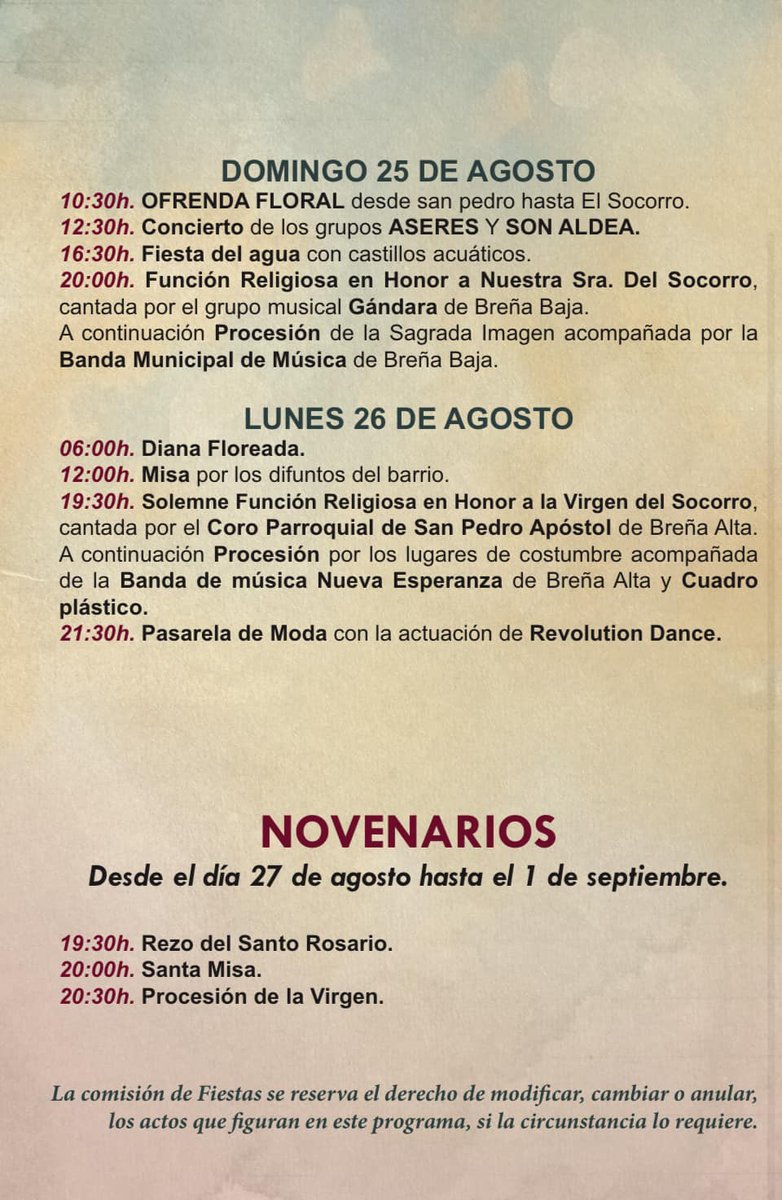 DOMINGO 25 DE AGOSTO

10:30h. OFRENDA FLORAL desde san pedro hasta El Socorro.
12:30h. Concierto de los grupos ASERES Y SON ALDEA.
16:30h. Fiesta del agua con castillos acuáticos.
20:00h. Función Religiosa en Honor a Nuestra Sra. Del Socorro, cantada por el grupo musical Gándara de Breña Baja.
A continuación Procesión de la Sagrada Imagen acompañada por la Banda Municipal de Música de Breña Baja.

LUNES 26 DE AGOSTO

06:00h. Diana Floreada.
12:00h. Misa por los difuntos del barrio.
19:30h. Solemne Función Religiosa en Honor a la Virgen del Socorro, cantada por el Coro Parroquial de San Pedro Apóstol de Breña Alta.
A continuación Procesión por los lugares de costumbre acompañada de la Banda de música Nueva Esperanza de Breña Alta y Cuadro plástico.
21:30h. Pasarela de Moda con la actuación de Revolution Dance.

NOVENARIOS

Desde el día 27 de agosto hasta el 1 de septiembre.

19:30h. Rezo del Santo Rosario.
20:00h. Santa Misa.
20:30h. Procesión de la Virgen.

La comisión de Fiestas se reserva el derecho de modificar, cambiar o anular, los actos que figuran en este programa, si la circunstancia lo requiere.